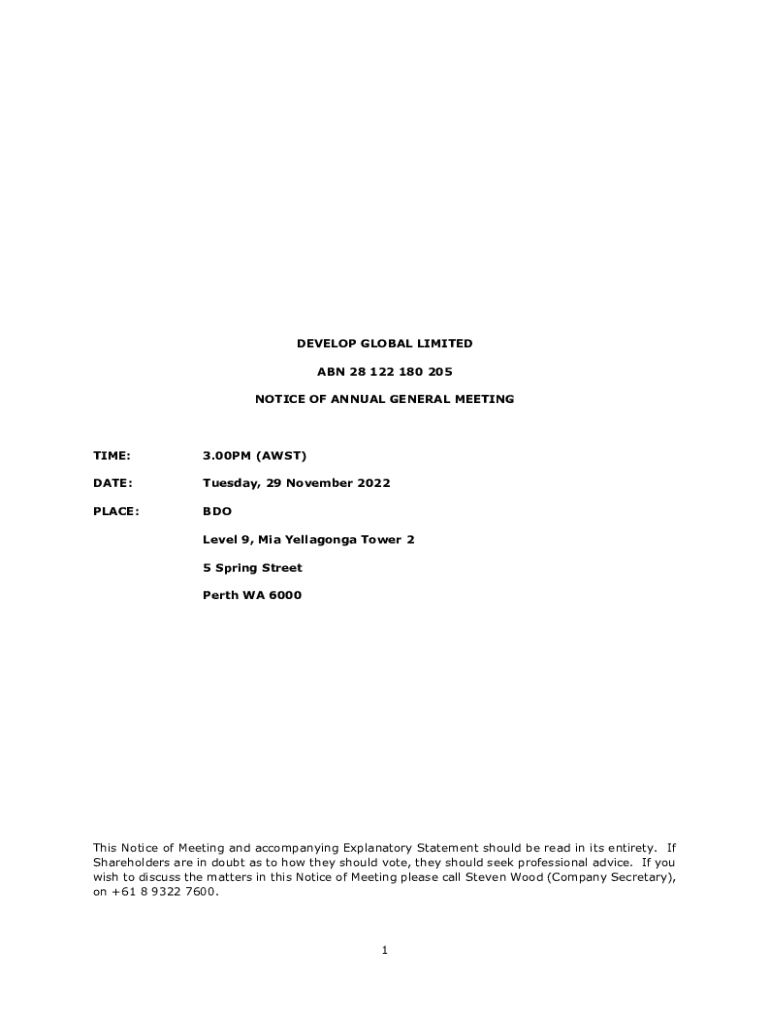 DEVELOP GLOBAL LIMITED

ABN 28 122 180 205

NOTICE OF ANNUAL GENERAL MEETING

TIME: 3.00PM (AWST)

DATE: Tuesday, 29 November 2022

PLACE: BDO

Level 9, Mia Yellagonga Tower 2

5 Spring Street

Perth WA 6000

This Notice of Meeting and accompanying Explanatory Statement should be read in its entirety. If Shareholders are in doubt as to how they should vote, they should seek professional advice. If you wish to discuss the matters in this Notice of Meeting please call Steven Wood (Company Secretary), on +61 8 9322 7600.

1